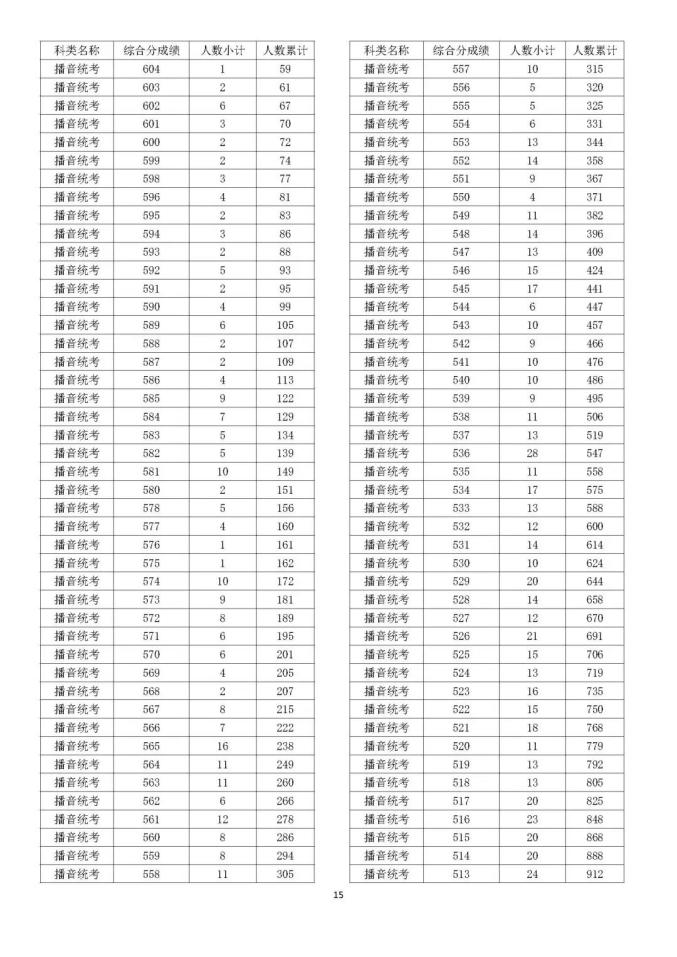 | 科类名称 | 综合分成绩 | 人数小计 | 人数累计 |
|---|---|---|---|
| 播音统考 | 604 | 1 | 59 |
| 播音统考 | 603 | 2 | 61 |
| 播音统考 | 602 | 6 | 67 |
| 播音统考 | 601 | 3 | 70 |
| 播音统考 | 600 | 2 | 72 |
| 播音统考 | 599 | 2 | 74 |
| 播音统考 | 598 | 3 | 77 |
| 播音统考 | 596 | 4 | 81 |
| 播音统考 | 595 | 2 | 83 |
| 播音统考 | 594 | 3 | 86 |
| 播音统考 | 593 | 2 | 88 |
| 播音统考 | 592 | 5 | 93 |
| 播音统考 | 591 | 2 | 95 |
| 播音统考 | 590 | 4 | 99 |
| 播音统考 | 589 | 6 | 105 |
| 播音统考 | 588 | 2 | 107 |
| 播音统考 | 587 | 2 | 109 |
| 播音统考 | 586 | 4 | 113 |
| 播音统考 | 585 | 9 | 122 |
| 播音统考 | 584 | 7 | 129 |
| 播音统考 | 583 | 5 | 134 |
| 播音统考 | 582 | 5 | 139 |
| 播音统考 | 581 | 10 | 149 |
| 播音统考 | 580 | 2 | 151 |
| 播音统考 | 578 | 5 | 156 |
| 播音统考 | 577 | 4 | 160 |
| 播音统考 | 576 | 1 | 161 |
| 播音统考 | 575 | 1 | 162 |
| 播音统考 | 574 | 10 | 172 |
| 播音统考 | 573 | 9 | 181 |
| 播音统考 | 572 | 8 | 189 |
| 播音统考 | 571 | 6 | 195 |
| 播音统考 | 570 | 6 | 201 |
| 播音统考 | 569 | 4 | 205 |
| 播音统考 | 568 | 2 | 207 |
| 播音统考 | 567 | 8 | 215 |
| 播音统考 | 566 | 7 | 222 |
| 播音统考 | 565 | 16 | 238 |
| 播音统考 | 564 | 11 | 249 |
| 播音统考 | 563 | 11 | 260 |
| 播音统考 | 562 | 6 | 266 |
| 播音统考 | 561 | 12 | 278 |
| 播音统考 | 560 | 8 | 286 |
| 播音统考 | 559 | 8 | 294 |
| 播音统考 | 558 | 11 | 305 |

| 科类名称 | 综合分成绩 | 人数小计 | 人数累计 |
|---|---|---|---|
| 播音统考 | 557 | 10 | 315 |
| 播音统考 | 556 | 5 | 320 |
| 播音统考 | 555 | 5 | 325 |
| 播音统考 | 554 | 6 | 331 |
| 播音统考 | 553 | 13 | 344 |
| 播音统考 | 552 | 14 | 358 |
| 播音统考 | 551 | 9 | 367 |
| 播音统考 | 550 | 4 | 371 |
| 播音统考 | 549 | 11 | 382 |
| 播音统考 | 548 | 14 | 396 |
| 播音统考 | 547 | 13 | 409 |
| 播音统考 | 546 | 15 | 424 |
| 播音统考 | 545 | 17 | 441 |
| 播音统考 | 544 | 6 | 447 |
| 播音统考 | 543 | 10 | 457 |
| 播音统考 | 542 | 9 | 466 |
| 播音统考 | 541 | 10 | 476 |
| 播音统考 | 540 | 10 | 486 |
| 播音统考 | 539 | 9 | 495 |
| 播音统考 | 538 | 11 | 506 |
| 播音统考 | 537 | 13 | 519 |
| 播音统考 | 536 | 28 | 547 |
| 播音统考 | 535 | 11 | 558 |
| 播音统考 | 534 | 17 | 575 |
| 播音统考 | 533 | 13 | 588 |
| 播音统考 | 532 | 12 | 600 |
| 播音统考 | 531 | 14 | 614 |
| 播音统考 | 530 | 10 | 624 |
| 播音统考 | 529 | 20 | 644 |
| 播音统考 | 528 | 14 | 658 |
| 播音统考 | 527 | 12 | 670 |
| 播音统考 | 526 | 21 | 691 |
| 播音统考 | 525 | 15 | 706 |
| 播音统考 | 524 | 13 | 719 |
| 播音统考 | 523 | 16 | 735 |
| 播音统考 | 522 | 15 | 750 |
| 播音统考 | 521 | 18 | 768 |
| 播音统考 | 520 | 11 | 779 |
| 播音统考 | 519 | 13 | 792 |
| 播音统考 | 518 | 13 | 805 |
| 播音统考 | 517 | 20 | 825 |
| 播音统考 | 516 | 23 | 848 |
| 播音统考 | 515 | 20 | 868 |
| 播音统考 | 514 | 20 | 888 |
| 播音统考 | 513 | 24 | 912 |

15